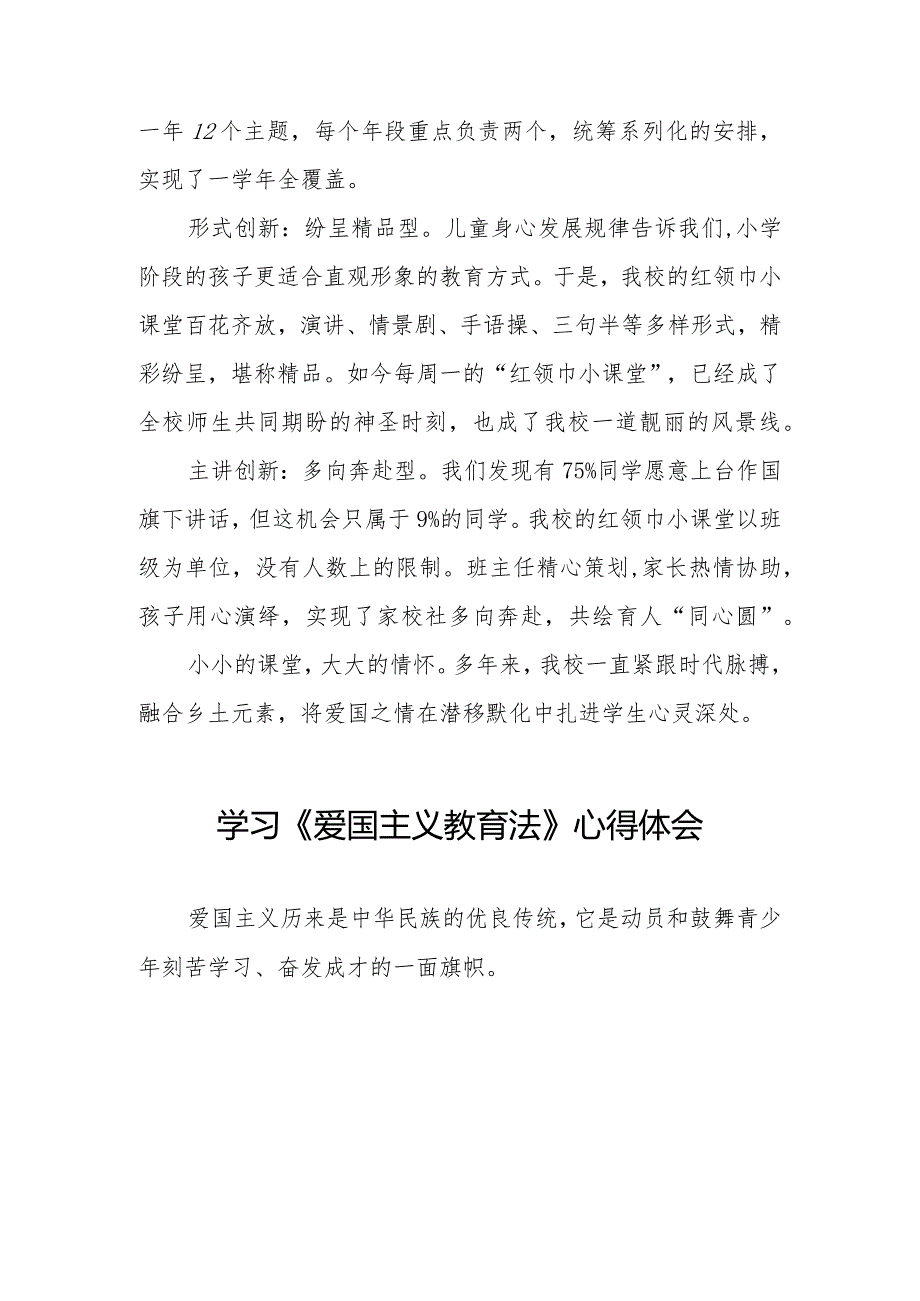 一年12个主题，每个年段重点负责两个，统筹系列化的安排，实现了一学年全覆盖。

形式创新：纷呈精品型。儿童身心发展规律告诉我们,小学阶段的孩子更适合直观形象的教育方式。于是，我校的红领巾小课堂百花齐放，演讲、情景剧、手语操、三句半等多样形式，精彩纷呈，堪称精品。如今每周一的“红领巾小课堂”，已经成了全校师生共同期盼的神圣时刻，也成了我校一道靓丽的风景线。

主讲创新：多向奔赴型。我们发现有75%同学愿意上台作国旗下讲话，但这机会只属于9%的同学。我校的红领巾小课堂以班级为单位，没有人数上的限制。班主任精心策划,家长热情协助，孩子用心演绎，实现了家校社多向奔赴，共绘育人“同心圆”。

小小的课堂，大大的情怀。多年来，我校一直紧跟时代脉搏，融合乡土元素，将爱国之情在潜移默化中扎进学生心灵深处。

学习《爱国主义教育法》心得体会

爱国主义历来是中华民族的优良传统，它是动员和鼓舞青少年刻苦学习、奋发成才的一面旗帜。